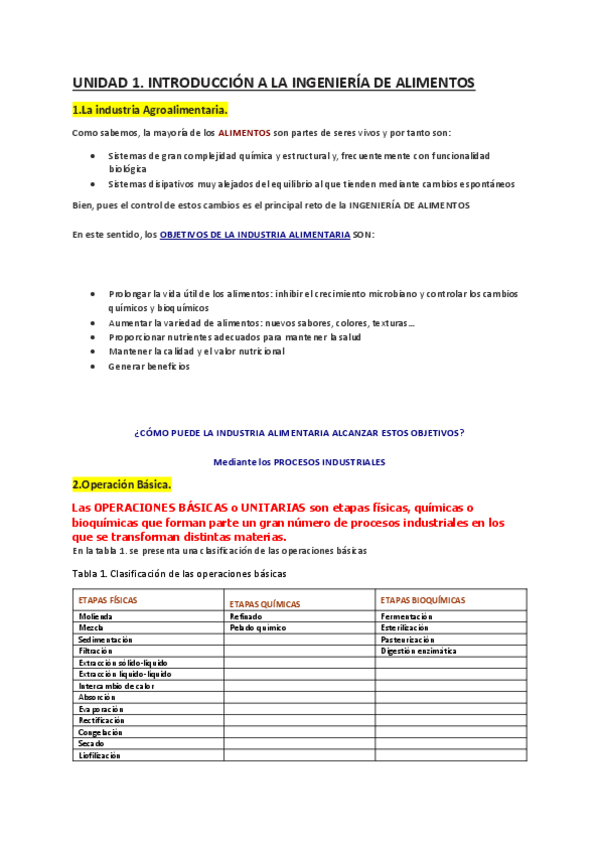 UNIDAD 1. INTRODUCCIÓN A LA INGENIERÍA DE ALIMENTOS

1.La industria Agroalimentaria.

Como sabemos, la mayoría de los ALIMENTOS son partes de seres vivos y por tanto son:

- Sistemas de gran complejidad química y estructural y, frecuentemente con funcionalidad biológica
- Sistemas disipativos muy alejados del equilibrio al que tienden mediante cambios espontáneos

Bien, pues el control de estos cambios es el principal reto de la INGENIERÍA DE ALIMENTOS

En este sentido, los OBJETIVOS DE LA INDUSTRIA ALIMENTARIA SON:

- Prolongar la vida útil de los alimentos: inhibir el crecimiento microbiano y controlar los cambios químicos y bioquímicos
- Aumentar la variedad de alimentos: nuevos sabores, colores, texturas…
- Proporcionar nutrientes adecuados para mantener la salud
- Mantener la calidad y el valor nutricional
- Generar beneficios

¿CÓMO PUEDE LA INDUSTRIA ALIMENTARIA ALCANZAR ESTOS OBJETIVOS?

Mediante los PROCESOS INDUSTRIALES

2.Operación Básica.

Las OPERACIONES BÁSICAS o UNITARIAS son etapas físicas, químicas o bioquímicas que forman parte un gran número de procesos industriales en los que se transforman distintas materias.

En la tabla 1. se presenta una clasificación de las operaciones básicas

Tabla 1. Clasificación de las operaciones básicas

| ETAPAS FÍSICAS | ETAPAS QUÍMICAS | ETAPAS BIOQUÍMICAS |
|---|---|---|
| Molienda | Refinado | Fermentación |
| Mezcla | Pelado químico | Esterilización |
| Sedimentación | | Pasteurización |
| Filtración | | Digestión enzimática |
| Extracción sólido-líquido | | |
| Extracción líquido-líquido | | |
| Intercambio de calor | | |
| Absorción | | |
| Evaporación | | |
| Rectificación | | |
| Congelación | | |
| Secado | | |
| Liofilización | | |